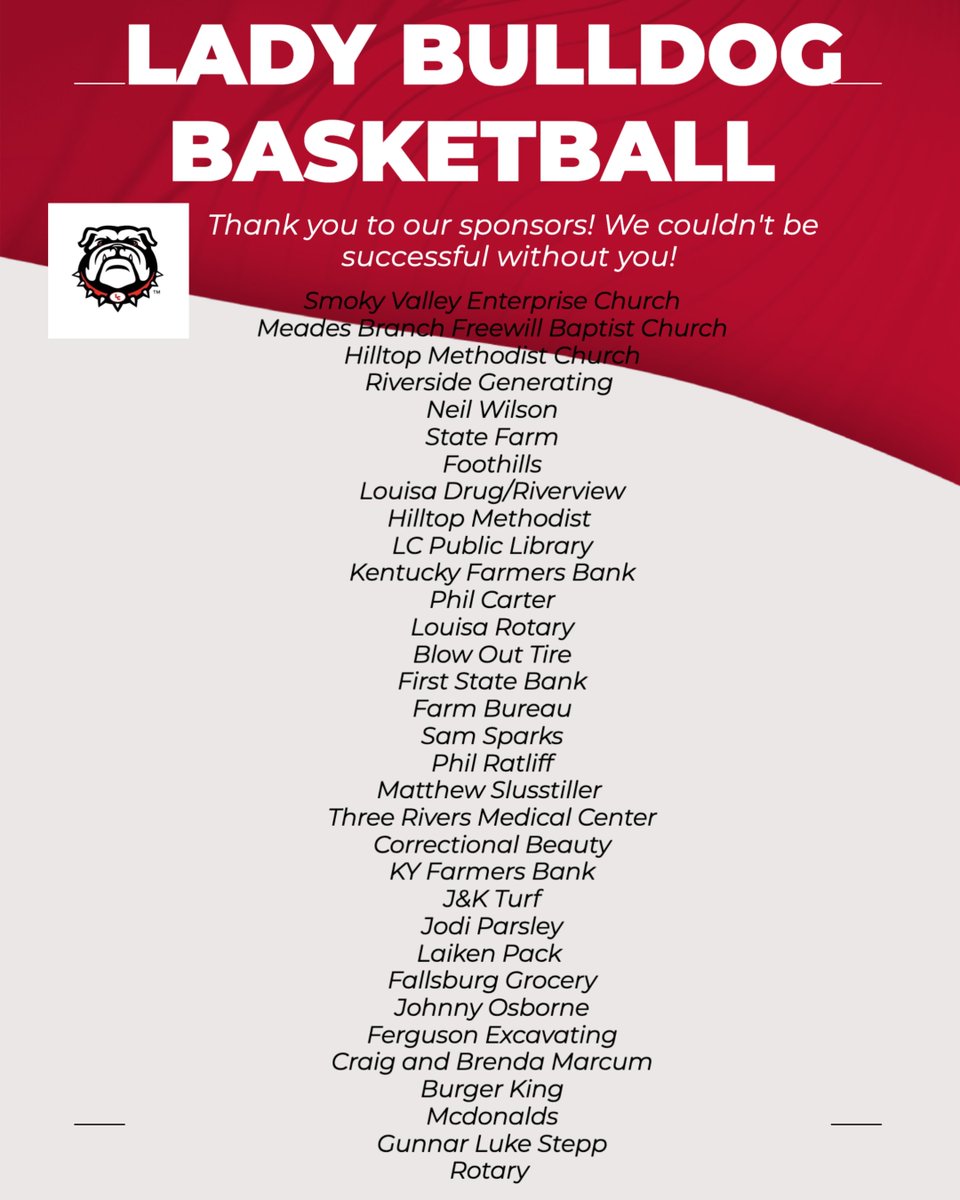 LADY BULLDOG BASKETBALL

Thank you to our sponsors! We couldn't be successful without you!

Smoky Valley Enterprise Church
Meades Branch Freewill Baptist Church
Hilltop Methodist Church
Riverside Generating
Neil Wilson
State Farm
Foothills
Louisa Drug/Riverview
Hilltop Methodist
LC Public Library
Kentucky Farmers Bank
Phil Carter
Louisa Rotary
Blow Out Tire
First State Bank
Farm Bureau
Sam Sparks
Phil Ratliff
Matthew Slusstiller
Three Rivers Medical Center
Correctional Beauty
KY Farmers Bank
J&K Turf
Jodi Parsley
Laiken Pack
Fallsburg Grocery
Johnny Osborne
Ferguson Excavating
Craig and Brenda Marcum
Burger King
Mcdonalds
Gunnar Luke Stepp
Rotary